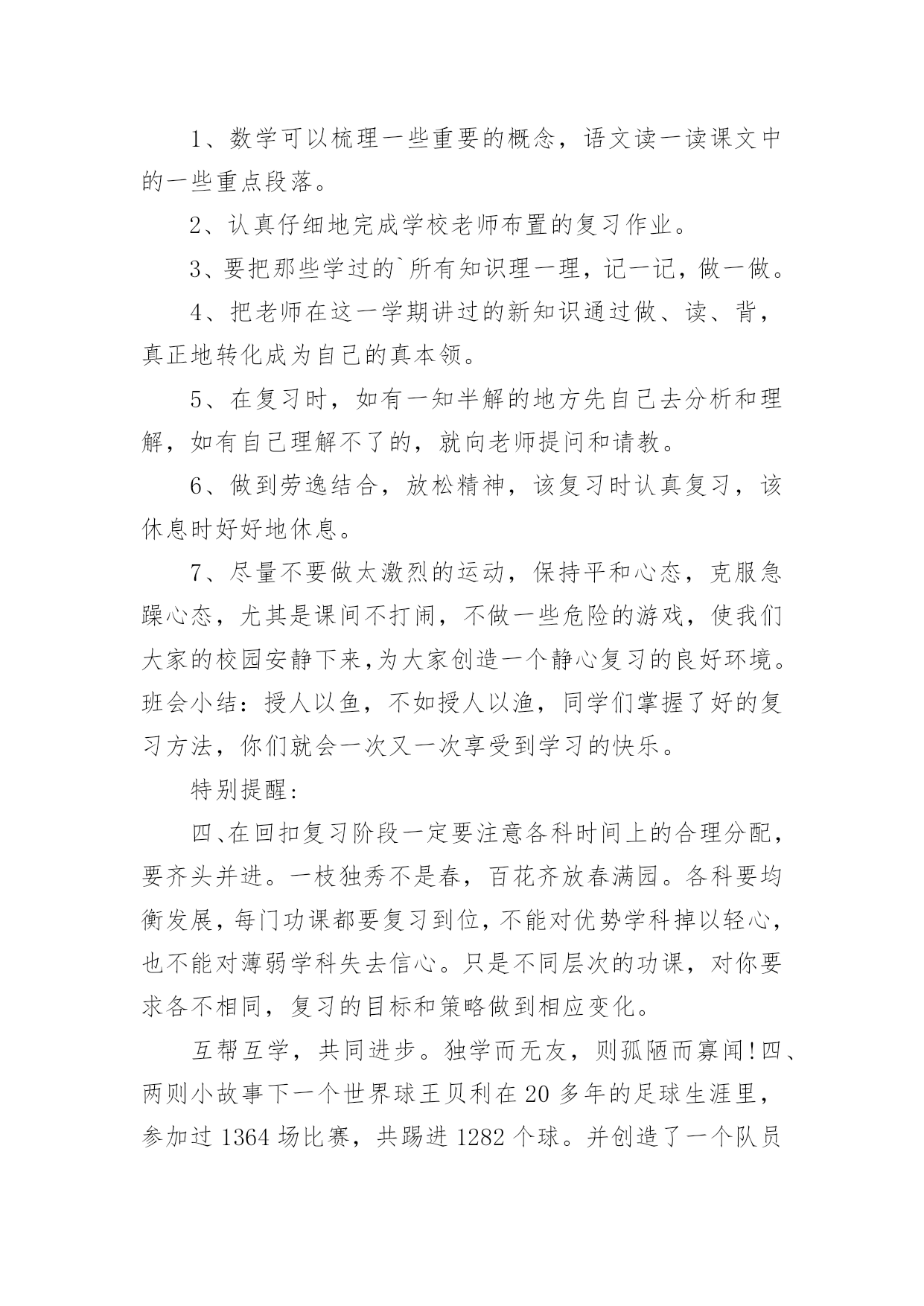 1、数学可以梳理一些重要的概念，语文读一读课文中的一些重点段落。

2、认真仔细地完成学校老师布置的复习作业。

3、要把那些学过的`所有知识理一理，记一记，做一做。

4、把老师在这一学期讲过的新知识通过做、读、背，真正地转化成为自己的真本领。

5、在复习时，如有一知半解的地方先自己去分析和理解，如有自己理解不了的，就向老师提问和请教。

6、做到劳逸结合，放松精神，该复习时认真复习，该休息时好好地休息。

7、尽量不要做太激烈的运动，保持平和心态，克服急躁心态，尤其是课间不打闹，不做一些危险的游戏，使我们大家的校园安静下来,为大家创造一个静心复习的良好环境。班会小结：授人以鱼，不如授人以渔，同学们掌握了好的复习方法，你们就会一次又一次享受到学习的快乐。

特别提醒：

四、在回扣复习阶段一定要注意各科时间上的合理分配，要齐头并进。一枝独秀不是春，百花齐放春满园。各科要均衡发展，每门功课都要复习到位，不能对优势学科掉以轻心，也不能对薄弱学科失去信心。只是不同层次的功课，对你要求各不相同，复习的目标和策略做到相应变化。

互帮互学，共同进步。独学而无友，则孤陋而寡闻!四、两则小故事下一个世界球王贝利在20多年的足球生涯里，参加过1364场比赛，共踢进1282个球。并创造了一个队员